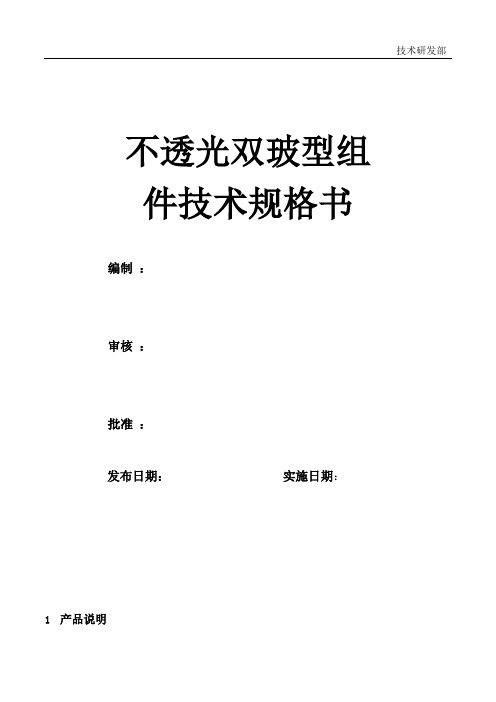 技术研发部

不透光双玻型组件技术规格书

编制 ：

审核 ：

批准 ：

发布日期： 实施日期：

1 产品说明